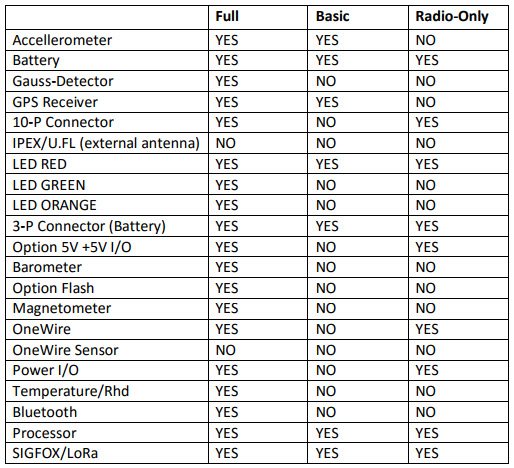 | | Full | Basic | Radio-Only |
|---|---|---|---|
| Accellerometer | YES | YES | NO |
| Battery | YES | YES | YES |
| Gauss-Detector | YES | NO | NO |
| GPS Receiver | YES | YES | NO |
| 10-P Connector | YES | NO | YES |
| IPEX/U.FL (external antenna) | NO | NO | NO |
| LED RED | YES | YES | YES |
| LED GREEN | YES | NO | NO |
| LED ORANGE | YES | NO | NO |
| 3-P Connector (Battery) | YES | YES | YES |
| Option 5V +5V I/O | YES | NO | YES |
| Barometer | YES | NO | NO |
| Option Flash | YES | NO | NO |
| Magnetometer | YES | NO | NO |
| OneWire | YES | NO | YES |
| OneWire Sensor | NO | NO | NO |
| Power I/O | YES | NO | YES |
| Temperature/Rhd | YES | NO | NO |
| Bluetooth | YES | NO | NO |
| Processor | YES | YES | YES |
| SIGFOX/LoRa | YES | YES | YES |